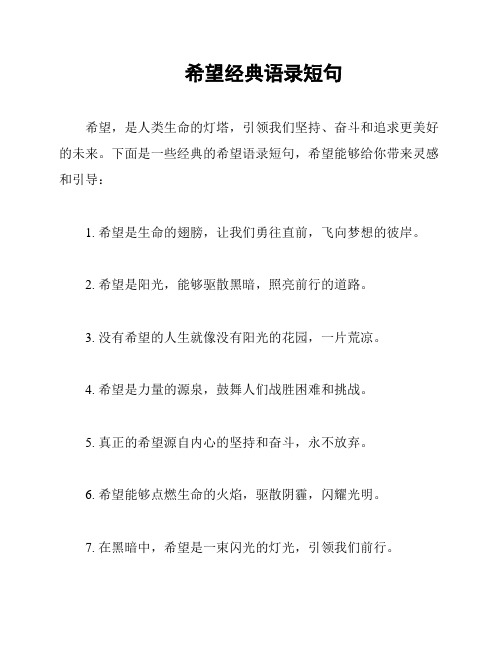 希望经典语录短句

希望，是人类生命的灯塔，引领我们坚持、奋斗和追求更美好的未来。下面是一些经典的希望语录短句，希望能够给你带来灵感和引导：

1. 希望是生命的翅膀，让我们勇往直前，飞向梦想的彼岸。

2. 希望是阳光，能够驱散黑暗，照亮前行的道路。

3. 没有希望的人生就像没有阳光的花园，一片荒凉。

4. 希望是力量的源泉，鼓舞人们战胜困难和挑战。

5. 真正的希望源自内心的坚持和奋斗，永不放弃。

6. 希望能够点燃生命的火焰，驱散阴霾，闪耀光明。

7. 在黑暗中，希望是一束闪光的灯光，引领我们前行。